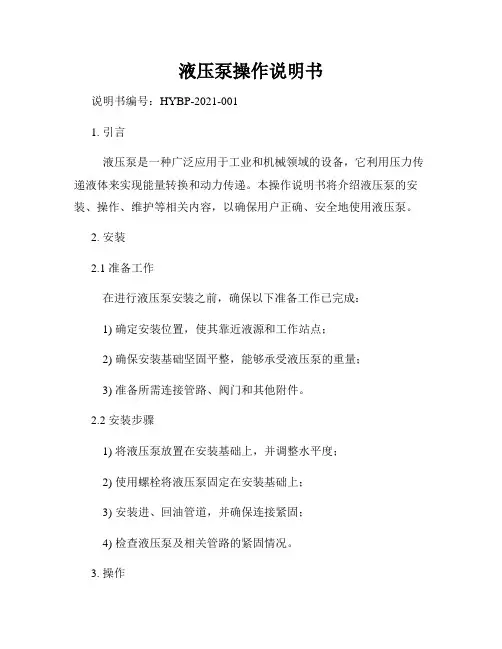 液压泵操作说明书

说明书编号：HYBP-2021-001

1. 引言

液压泵是一种广泛应用于工业和机械领域的设备，它利用压力传递液体来实现能量转换和动力传递。本操作说明书将介绍液压泵的安装、操作、维护等相关内容，以确保用户正确、安全地使用液压泵。

2. 安装

2.1 准备工作

在进行液压泵安装之前，确保以下准备工作已完成：

1) 确定安装位置，使其靠近液源和工作站点；

2) 确保安装基础坚固平整，能够承受液压泵的重量；

3) 准备所需连接管路、阀门和其他附件。

2.2 安装步骤

1) 将液压泵放置在安装基础上，并调整水平度；

2) 使用螺栓将液压泵固定在安装基础上；

3) 安装进、回油管道，并确保连接紧固；

4) 检查液压泵及相关管路的紧固情况。

3. 操作